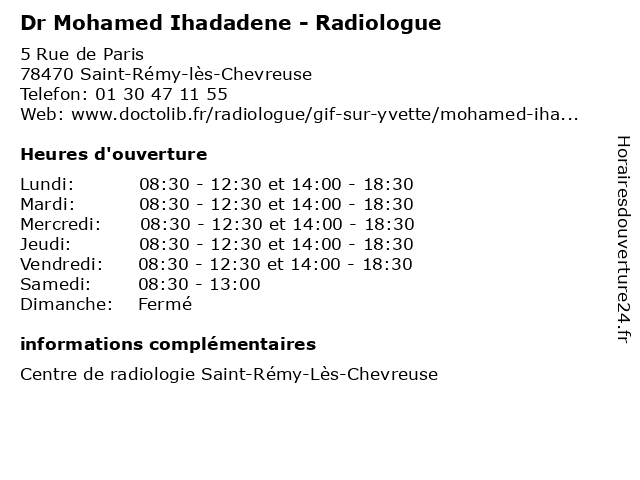 Dr Mohamed Ihadadene - Radiologue

5 Rue de Paris
78470 Saint-Rémy-lès-Chevreuse
Telefon: 01 30 47 11 55
Web: www.doctolib.fr/radiologue/gif-sur-yvette/mohamed-iha...

Heures d'ouverture

| | |
|---|---|
| Lundi: | 08:30 - 12:30 et 14:00 - 18:30 |
| Mardi: | 08:30 - 12:30 et 14:00 - 18:30 |
| Mercredi: | 08:30 - 12:30 et 14:00 - 18:30 |
| Jeudi: | 08:30 - 12:30 et 14:00 - 18:30 |
| Vendredi: | 08:30 - 12:30 et 14:00 - 18:30 |
| Samedi: | 08:30 - 13:00 |
| Dimanche: | Fermé |

informations complémentaires

Centre de radiologie Saint-Rémy-Lès-Chevreuse

Horairesdouverture24.fr